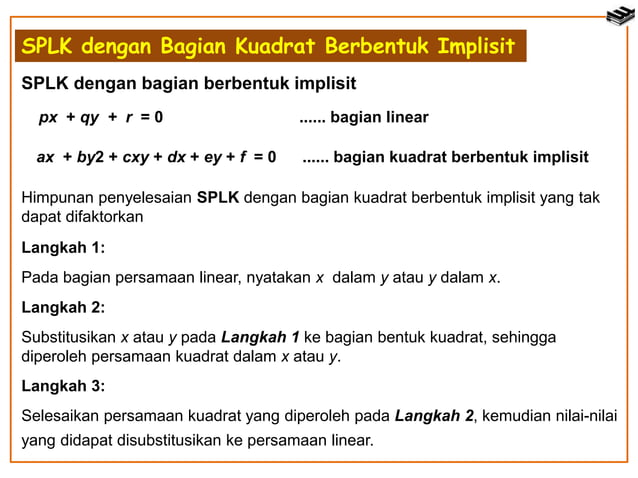 SPLK dengan Bagian Kuadrat Berbentuk Implisit

SPLK dengan bagian berbentuk implisit

$px + qy + r = 0$ ...... bagian linear

$ax + by2 + cxy + dx + ey + f = 0$ ...... bagian kuadrat berbentuk implisit

Himpunan penyelesaian SPLK dengan bagian kuadrat berbentuk implisit yang tak dapat difaktorkan

Langkah 1:

Pada bagian persamaan linear, nyatakan $x$ dalam $y$ atau $y$ dalam $x$.

Langkah 2:

Substitusikan $x$ atau $y$ pada Langkah 1 ke bagian bentuk kuadrat, sehingga diperoleh persamaan kuadrat dalam $x$ atau $y$.

Langkah 3:

Selesaikan persamaan kuadrat yang diperoleh pada Langkah 2, kemudian nilai-nilai yang didapat disubstitusikan ke persamaan linear.